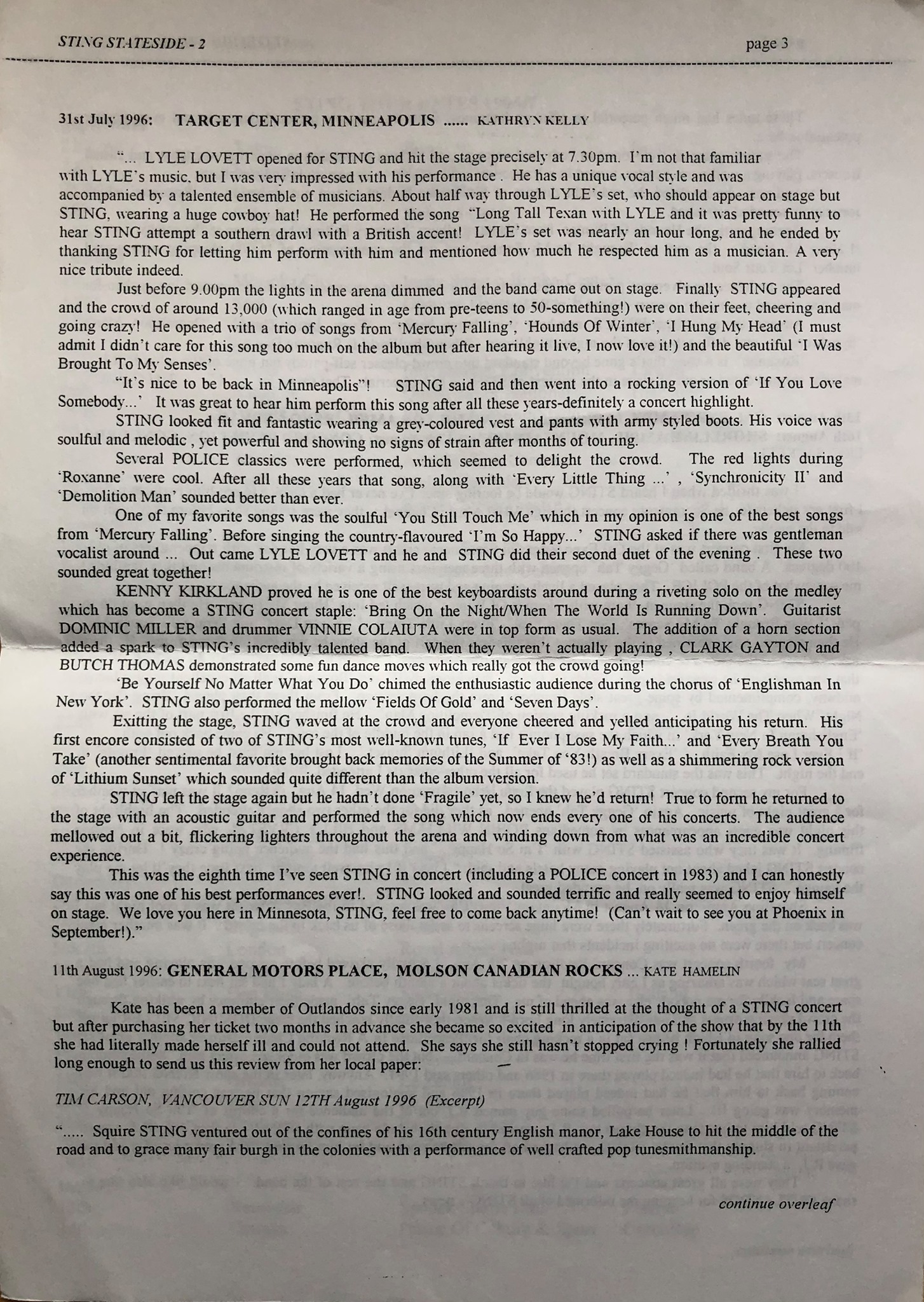 STING STATESIDE - 2

page 3

31st July 1996: TARGET CENTER, MINNEAPOLIS ...... KATHRYN KELLY

"... LYLE LOVETT opened for STING and hit the stage precisely at 7.30pm. I'm not that familiar with LYLE's music, but I was very impressed with his performance . He has a unique vocal style and was accompanied by a talented ensemble of musicians. About half way through LYLE's set, who should appear on stage but STING, wearing a huge cowboy hat! He performed the song "Long Tall Texan with LYLE and it was pretty funny to hear STING attempt a southern drawl with a British accent! LYLE's set was nearly an hour long, and he ended by thanking STING for letting him perform with him and mentioned how much he respected him as a musician. A very nice tribute indeed.

Just before 9.00pm the lights in the arena dimmed and the band came out on stage. Finally STING appeared and the crowd of around 13,000 (which ranged in age from pre-teens to 50-something!) were on their feet, cheering and going crazy! He opened with a trio of songs from 'Mercury Falling', 'Hounds Of Winter', 'I Hung My Head' (I must admit I didn't care for this song too much on the album but after hearing it live, I now love it!) and the beautiful 'I Was Brought To My Senses'.

"It's nice to be back in Minneapolis"! STING said and then went into a rocking version of 'If You Love Somebody...' It was great to hear him perform this song after all these years-definitely a concert highlight.

STING looked fit and fantastic wearing a grey-coloured vest and pants with army styled boots. His voice was soulful and melodic , yet powerful and showing no signs of strain after months of touring.

Several POLICE classics were performed, which seemed to delight the crowd. The red lights during 'Roxanne' were cool. After all these years that song, along with 'Every Little Thing ...' , 'Synchronicity II' and 'Demolition Man' sounded better than ever.

One of my favorite songs was the soulful 'You Still Touch Me' which in my opinion is one of the best songs from 'Mercury Falling'. Before singing the country-flavoured 'I'm So Happy...' STING asked if there was gentleman vocalist around ... Out came LYLE LOVETT and he and STING did their second duet of the evening . These two sounded great together!

KENNY KIRKLAND proved he is one of the best keyboardists around during a riveting solo on the medley which has become a STING concert staple: 'Bring On the Night/When The World Is Running Down'. Guitarist DOMINIC MILLER and drummer VINNIE COLAIUTA were in top form as usual. The addition of a horn section added a spark to STING's incredibly talented band. When they weren't actually playing , CLARK GAYTON and BUTCH THOMAS demonstrated some fun dance moves which really got the crowd going!

'Be Yourself No Matter What You Do' chimed the enthusiastic audience during the chorus of 'Englishman In New York'. STING also performed the mellow 'Fields Of Gold' and 'Seven Days'.

Exitting the stage, STING waved at the crowd and everyone cheered and yelled anticipating his return. His first encore consisted of two of STING's most well-known tunes, 'If Ever I Lose My Faith...' and 'Every Breath You Take' (another sentimental favorite brought back memories of the Summer of '83!) as well as a shimmering rock version of 'Lithium Sunset' which sounded quite different than the album version.

STING left the stage again but he hadn't done 'Fragile' yet, so I knew he'd return! True to form he returned to the stage with an acoustic guitar and performed the song which now ends every one of his concerts. The audience mellowed out a bit, flickering lighters throughout the arena and winding down from what was an incredible concert experience.

This was the eighth time I've seen STING in concert (including a POLICE concert in 1983) and I can honestly say this was one of his best performances ever!. STING looked and sounded terrific and really seemed to enjoy himself on stage. We love you here in Minnesota, STING, feel free to come back anytime! (Can't wait to see you at Phoenix in September!)."

11th August 1996: GENERAL MOTORS PLACE, MOLSON CANADIAN ROCKS ... KATE HAMELIN

Kate has been a member of Outlandos since early 1981 and is still thrilled at the thought of a STING concert but after purchasing her ticket two months in advance she became so excited in anticipation of the show that by the 11th she had literally made herself ill and could not attend. She says she still hasn't stopped crying ! Fortunately she rallied long enough to send us this review from her local paper:

TIM CARSON, VANCOUVER SUN 12TH August 1996 (Excerpt)

"..... Squire STING ventured out of the confines of his 16th century English manor, Lake House to hit the middle of the road and to grace many fair burgh in the colonies with a performance of well crafted pop tunesmithmanship.

continue overleaf